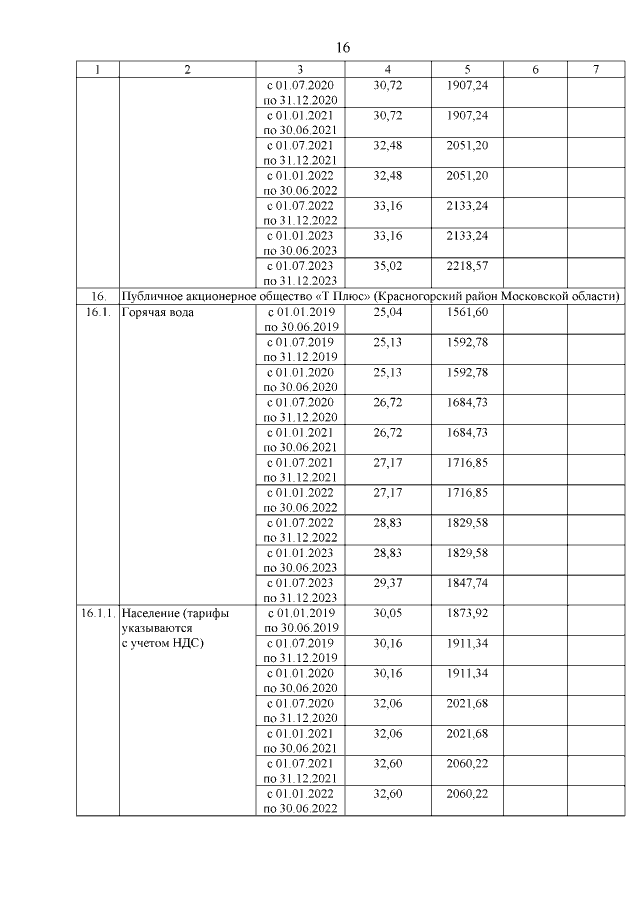 16

| 1 | 2 | 3 | 4 | 5 | 6 | 7 |
|---|---|---|---|---|---|---|
| | | с 01.07.2020 по 31.12.2020 | 30,72 | 1907,24 | | |
| | | с 01.01.2021 по 30.06.2021 | 30,72 | 1907,24 | | |
| | | с 01.07.2021 по 31.12.2021 | 32,48 | 2051,20 | | |
| | | с 01.01.2022 по 30.06.2022 | 32,48 | 2051,20 | | |
| | | с 01.07.2022 по 31.12.2022 | 33,16 | 2133,24 | | |
| | | с 01.01.2023 по 30.06.2023 | 33,16 | 2133,24 | | |
| | | с 01.07.2023 по 31.12.2023 | 35,02 | 2218,57 | | |
| 16. | Публичное акционерное общество «Т Плюс» (Красногорский район Московской области) | | | | | |
| 16.1. | Горячая вода | с 01.01.2019 по 30.06.2019 | 25,04 | 1561,60 | | |
| | | с 01.07.2019 по 31.12.2019 | 25,13 | 1592,78 | | |
| | | с 01.01.2020 по 30.06.2020 | 25,13 | 1592,78 | | |
| | | с 01.07.2020 по 31.12.2020 | 26,72 | 1684,73 | | |
| | | с 01.01.2021 по 30.06.2021 | 26,72 | 1684,73 | | |
| | | с 01.07.2021 по 31.12.2021 | 27,17 | 1716,85 | | |
| | | с 01.01.2022 по 30.06.2022 | 27,17 | 1716,85 | | |
| | | с 01.07.2022 по 31.12.2022 | 28,83 | 1829,58 | | |
| | | с 01.01.2023 по 30.06.2023 | 28,83 | 1829,58 | | |
| | | с 01.07.2023 по 31.12.2023 | 29,37 | 1847,74 | | |
| 16.1.1. | Население (тарифы указываются с учетом НДС) | с 01.01.2019 по 30.06.2019 | 30,05 | 1873,92 | | |
| | | с 01.07.2019 по 31.12.2019 | 30,16 | 1911,34 | | |
| | | с 01.01.2020 по 30.06.2020 | 30,16 | 1911,34 | | |
| | | с 01.07.2020 по 31.12.2020 | 32,06 | 2021,68 | | |
| | | с 01.01.2021 по 30.06.2021 | 32,06 | 2021,68 | | |
| | | с 01.07.2021 по 31.12.2021 | 32,60 | 2060,22 | | |
| | | с 01.01.2022 по 30.06.2022 | 32,60 | 2060,22 | | |